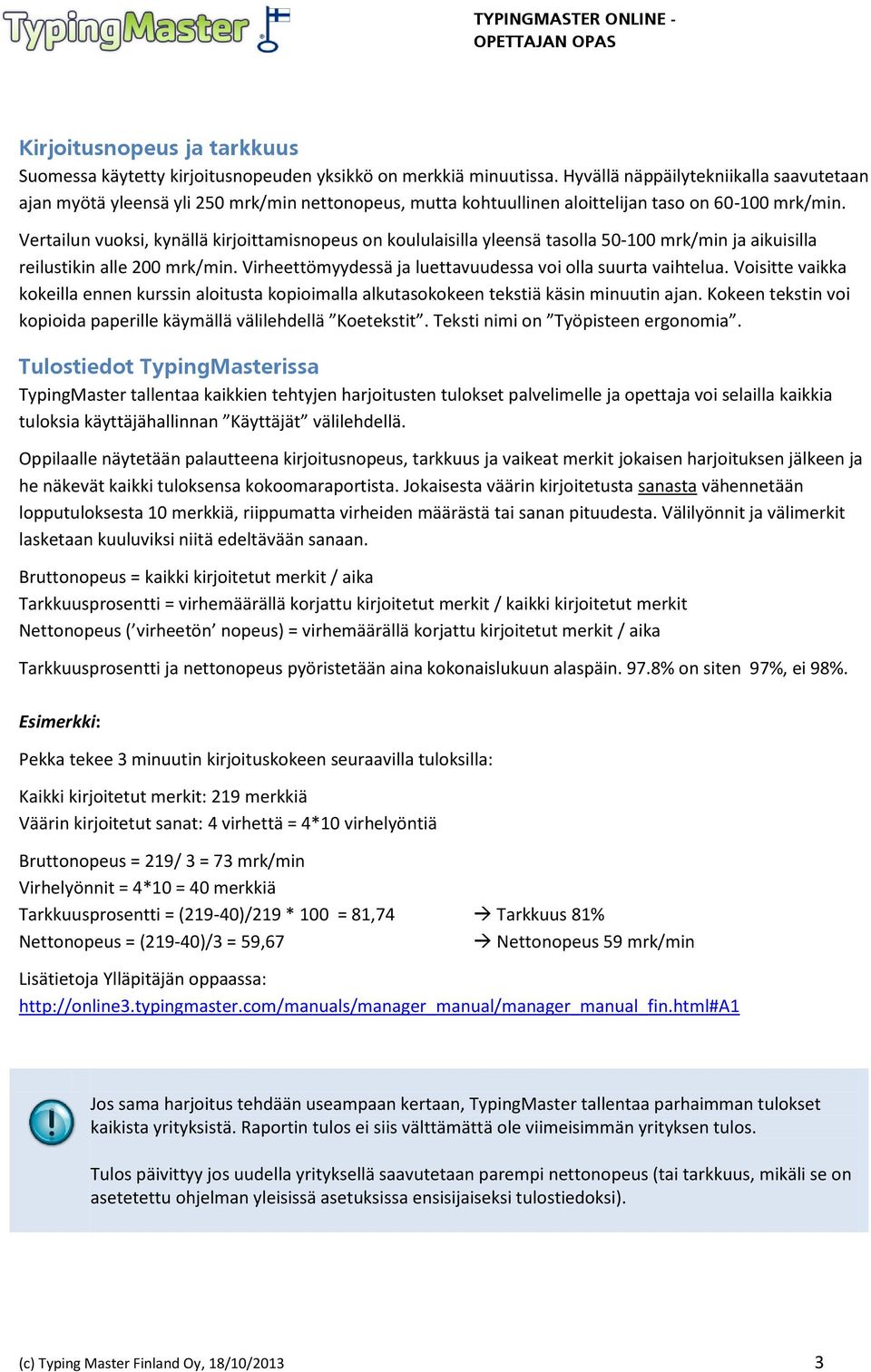 TypingMaster

TYPINGMASTER ONLINE - OPETTAJAN OPAS

Kirjoitusnopeus ja tarkkuus
Suomessa käytetty kirjoitusnopeuden yksikkö on merkkiä minuutissa. Hyvällä näppäilytekniikalla saavutetaan ajan myötä yleensä yli 250 mrk/min nettonopeus, mutta kohtuullinen aloittelijan taso on 60-100 mrk/min.

Vertailun vuoksi, kynällä kirjoittamisnopeus on koululaisilla yleensä tasolla 50-100 mrk/min ja aikuisilla reilustikin alle 200 mrk/min. Virheettömyydessä ja luettavuudessa voi olla suurta vaihtelua. Voisitte vaikka kokeilla ennen kurssin aloitusta kopioimalla alkutasokokeen tekstiä käsin minuutin ajan. Kokeen tekstin voi kopioida paperille käymällä välilehdellä ”Koetekstit”. Teksti nimi on ”Työpisteen ergonomia”.

Tulostiedot TypingMasterissa
TypingMaster tallentaa kaikkien tehtyjen harjoitusten tulokset palvelimelle ja opettaja voi selailla kaikkia tuloksia käyttäjähallinnan ”Käyttäjät” välilehdellä.

Oppilaalle näytetään palautteena kirjoitusnopeus, tarkkuus ja vaikeat merkit jokaisen harjoituksen jälkeen ja he näkevät kaikki tuloksensa kokoomaraportista. Jokaisesta väärin kirjoitetusta sanasta vähennetään lopputuloksesta 10 merkkiä, riippumatta virheiden määrästä tai sanan pituudesta. Välilyönnit ja välimerkit lasketaan kuuluviksi niitä edeltävään sanaan.

Bruttonopeus = kaikki kirjoitetut merkit / aika
Tarkkuusprosentti = virhemäärällä korjattu kirjoitetut merkit / kaikki kirjoitetut merkit
Nettonopeus (’virheetön’ nopeus) = virhemäärällä korjattu kirjoitetut merkit / aika

Tarkkuusprosentti ja nettonopeus pyöristetään aina kokonaislukuun alaspäin. 97.8% on siten 97%, ei 98%.

Esimerkki:

Pekka tekee 3 minuutin kirjoituskokeen seuraavilla tuloksilla:

Kaikki kirjoitetut merkit: 219 merkkiä
Väärin kirjoitetut sanat: 4 virhettä = 4*10 virhelyöntiä

Bruttonopeus = 219/ 3 = 73 mrk/min
Virhelyönnit = 4*10 = 40 merkkiä
Tarkkuusprosentti = (219-40)/219 * 100 = 81,74 → Tarkkuus 81%
Nettonopeus = (219-40)/3 = 59,67 → Nettonopeus 59 mrk/min

Lisätietoja Ylläpitäjän oppaassa:
http://online3.typingmaster.com/manuals/manager_manual/manager_manual_fin.html#A1

Jos sama harjoitus tehdään useampaan kertaan, TypingMaster tallentaa parhaimman tulokset kaikista yrityksistä. Raportin tulos ei siis välttämättä ole viimeisimmän yrityksen tulos.

Tulos päivittyy jos uudella yrityksellä saavutetaan parempi nettonopeus (tai tarkkuus, mikäli se on asetetettu ohjelman yleisissä asetuksissa ensisijaiseksi tulostiedoksi).

(c) Typing Master Finland Oy, 18/10/2013

3